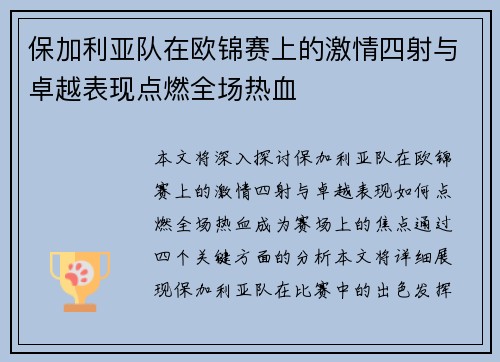 保加利亚队在欧锦赛上的激情四射与卓越表现点燃全场热血

本文将深入探讨保加利亚队在欧锦赛上的激情四射与卓越表现如何点燃全场热血成为赛场上的焦点通过四个关键方面的分析本文将详细展现保加利亚队在比赛中的出色发挥